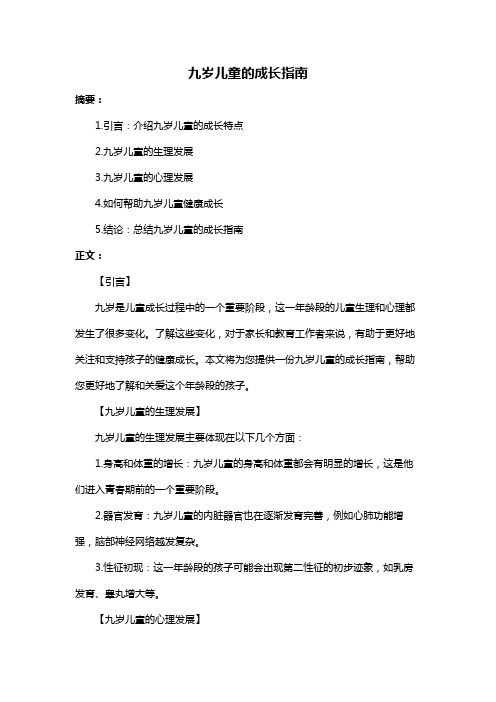 九岁儿童的成长指南

摘要：

1.引言：介绍九岁儿童的成长特点

2.九岁儿童的生理发展

3.九岁儿童的心理发展

4.如何帮助九岁儿童健康成长

5.结论：总结九岁儿童的成长指南

正文：

【引言】

九岁是儿童成长过程中的一个重要阶段，这一年龄段的儿童生理和心理都发生了很多变化。了解这些变化，对于家长和教育工作者来说，有助于更好地关注和支持孩子的健康成长。本文将为您提供一份九岁儿童的成长指南，帮助您更好地了解和关爱这个年龄段的孩子。

【九岁儿童的生理发展】

九岁儿童的生理发展主要体现在以下几个方面：

1.身高和体重的增长：九岁儿童的身高和体重都会有明显的增长，这是他们进入青春期前的一个重要阶段。

2.器官发育：九岁儿童的内脏器官也在逐渐发育完善，例如心肺功能增强，脑部神经网络越发复杂。

3.性征初现：这一年龄段的孩子可能会出现第二性征的初步迹象，如乳房发育、睾丸增大等。

【九岁儿童的心理发展】